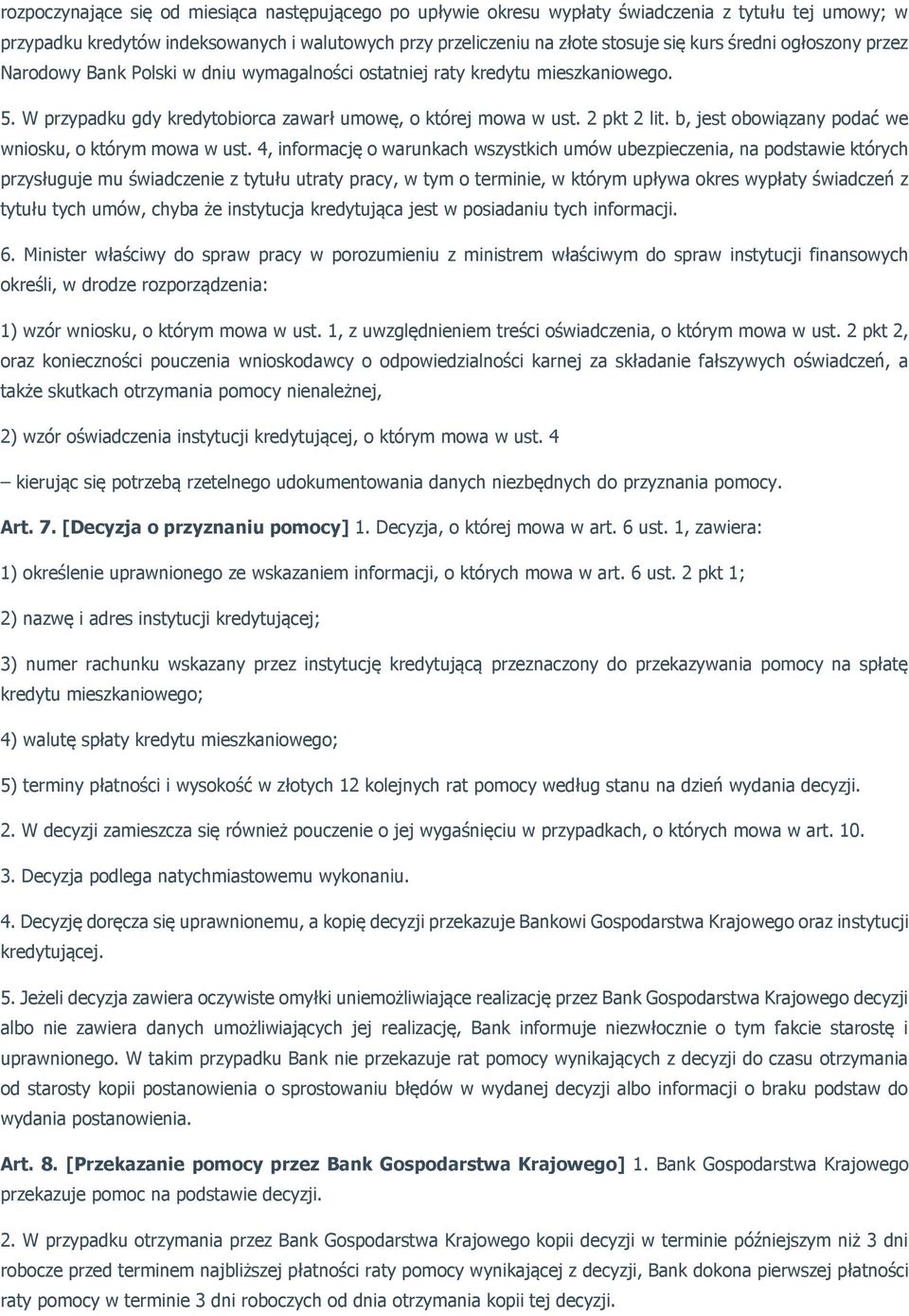 rozpoczynające się od miesiąca następującego po upływie okresu wypłaty świadczenia z tytułu tej umowy; w przypadku kredytów indeksowanych i walutowych przy przeliczeniu na złote stosuje się kurs średni ogłoszony przez Narodowy Bank Polski w dniu wymagalności ostatniej raty kredytu mieszkaniowego.

5. W przypadku gdy kredytobiorca zawarł umowę, o której mowa w ust. 2 pkt 2 lit. b, jest obowiązany podać we wniosku, o którym mowa w ust. 4, informację o warunkach wszystkich umów ubezpieczenia, na podstawie których przysługuje mu świadczenie z tytułu utraty pracy, w tym o terminie, w którym upływa okres wypłaty świadczeń z tytułu tych umów, chyba że instytucja kredytująca jest w posiadaniu tych informacji.

6. Minister właściwy do spraw pracy w porozumieniu z ministrem właściwym do spraw instytucji finansowych określi, w drodze rozporządzenia:

1) wzór wniosku, o którym mowa w ust. 1, z uwzględnieniem treści oświadczenia, o którym mowa w ust. 2 pkt 2, oraz konieczności pouczenia wnioskodawcy o odpowiedzialności karnej za składanie fałszywych oświadczeń, a także skutkach otrzymania pomocy nienależnej,

2) wzór oświadczenia instytucji kredytującej, o którym mowa w ust. 4

– kierując się potrzebą rzetelnego udokumentowania danych niezbędnych do przyznania pomocy.

Art. 7. [Decyzja o przyznaniu pomocy] 1. Decyzja, o której mowa w art. 6 ust. 1, zawiera:

1) określenie uprawnionego ze wskazaniem informacji, o których mowa w art. 6 ust. 2 pkt 1;

2) nazwę i adres instytucji kredytującej;

3) numer rachunku wskazany przez instytucję kredytującą przeznaczony do przekazywania pomocy na spłatę kredytu mieszkaniowego;

4) walutę spłaty kredytu mieszkaniowego;

5) terminy płatności i wysokość w złotych 12 kolejnych rat pomocy według stanu na dzień wydania decyzji.

2. W decyzji zamieszcza się również pouczenie o jej wygaśnięciu w przypadkach, o których mowa w art. 10.

3. Decyzja podlega natychmiastowemu wykonaniu.

4. Decyzję doręcza się uprawnionemu, a kopię decyzji przekazuje Bankowi Gospodarstwa Krajowego oraz instytucji kredytującej.

5. Jeżeli decyzja zawiera oczywiste omyłki uniemożliwiające realizację przez Bank Gospodarstwa Krajowego decyzji albo nie zawiera danych umożliwiających jej realizację, Bank informuje niezwłocznie o tym fakcie starostę i uprawnionego. W takim przypadku Bank nie przekazuje rat pomocy wynikających z decyzji do czasu otrzymania od starosty kopii postanowienia o sprostowaniu błędów w wydanej decyzji albo informacji o braku podstaw do wydania postanowienia.

Art. 8. [Przekazanie pomocy przez Bank Gospodarstwa Krajowego] 1. Bank Gospodarstwa Krajowego przekazuje pomoc na podstawie decyzji.

2. W przypadku otrzymania przez Bank Gospodarstwa Krajowego kopii decyzji w terminie późniejszym niż 3 dni robocze przed terminem najbliższej płatności raty pomocy wynikającej z decyzji, Bank dokona pierwszej płatności raty pomocy w terminie 3 dni roboczych od dnia otrzymania kopii tej decyzji.